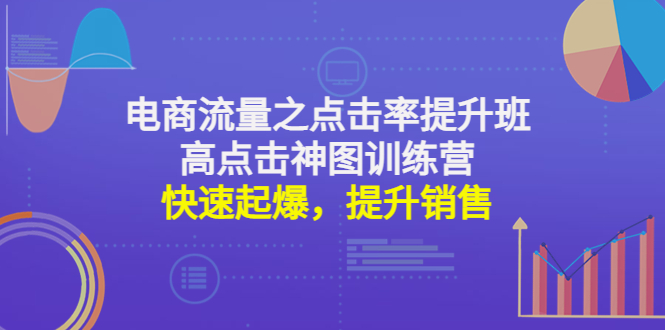 电商流量之点击率提升班
高点击神图训练营
快速起爆，提升销售